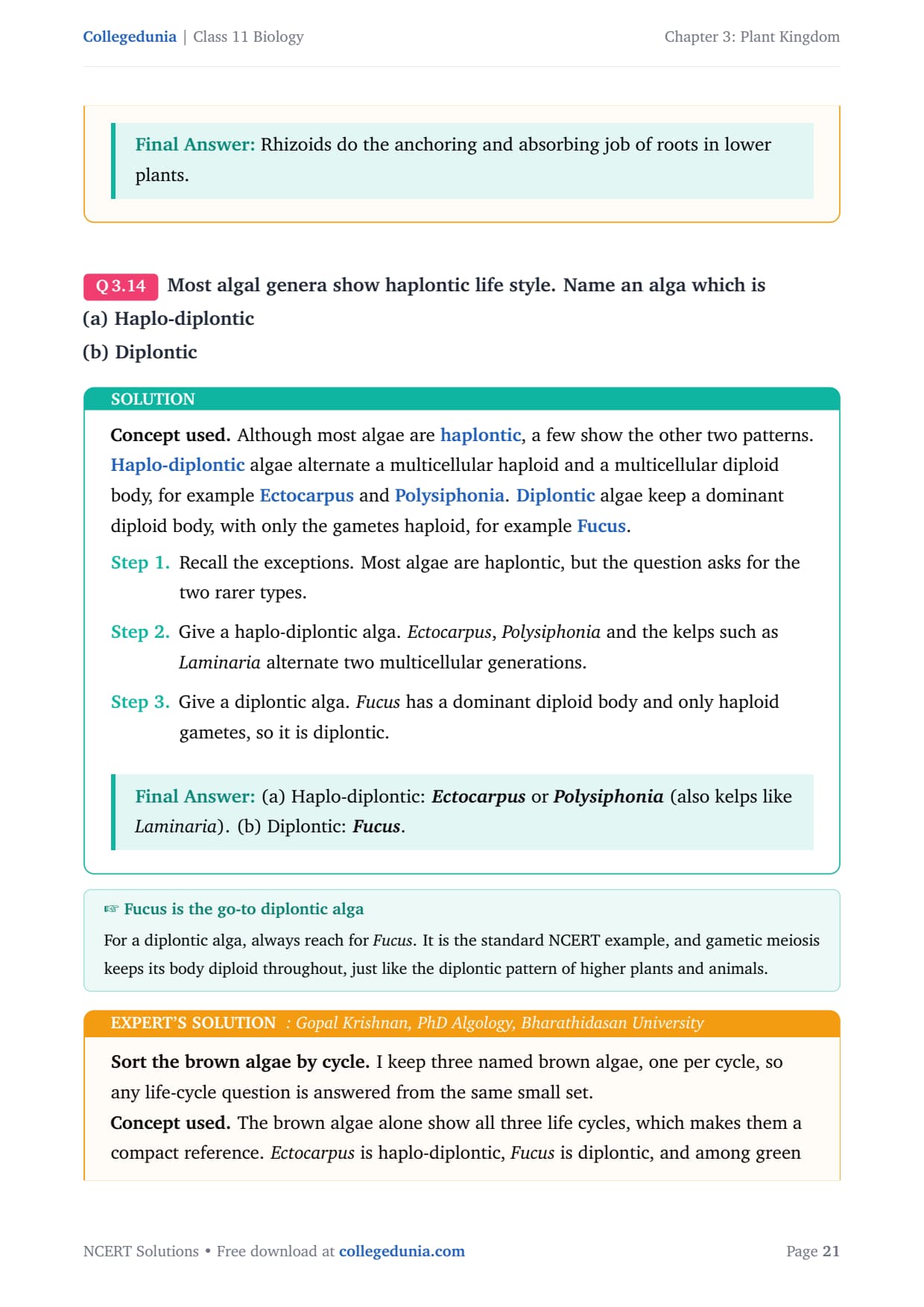 Collegedunia | Class 11 Biology

Chapter 3: Plant Kingdom

Final Answer: Rhizoids do the anchoring and absorbing job of roots in lower plants.

Q 3.14 Most algal genera show haplontic life style. Name an alga which is
(a) Haplo-diplontic
(b) Diplontic

SOLUTION

Concept used. Although most algae are haplontic, a few show the other two patterns. Haplo-diplontic algae alternate a multicellular haploid and a multicellular diploid body, for example Ectocarpus and Polysiphonia. Diplontic algae keep a dominant diploid body, with only the gametes haploid, for example Fucus.

Step 1. Recall the exceptions. Most algae are haplontic, but the question asks for the two rarer types.

Step 2. Give a haplo-diplontic alga. Ectocarpus, Polysiphonia and the kelps such as Laminaria alternate two multicellular generations.

Step 3. Give a diplontic alga. Fucus has a dominant diploid body and only haploid gametes, so it is diplontic.

Final Answer: (a) Haplo-diplontic: Ectocarpus or Polysiphonia (also kelps like Laminaria). (b) Diplontic: Fucus.

☞ Fucus is the go-to diplontic alga

For a diplontic alga, always reach for Fucus. It is the standard NCERT example, and gametic meiosis keeps its body diploid throughout, just like the diplontic pattern of higher plants and animals.

EXPERT'S SOLUTION : Gopal Krishnan, PhD Algology, Bharathidasan University

Sort the brown algae by cycle. I keep three named brown algae, one per cycle, so any life-cycle question is answered from the same small set.
Concept used. The brown algae alone show all three life cycles, which makes them a compact reference. Ectocarpus is haplo-diplontic, Fucus is diplontic, and among green

NCERT Solutions • Free download at collegedunia.com

Page 21